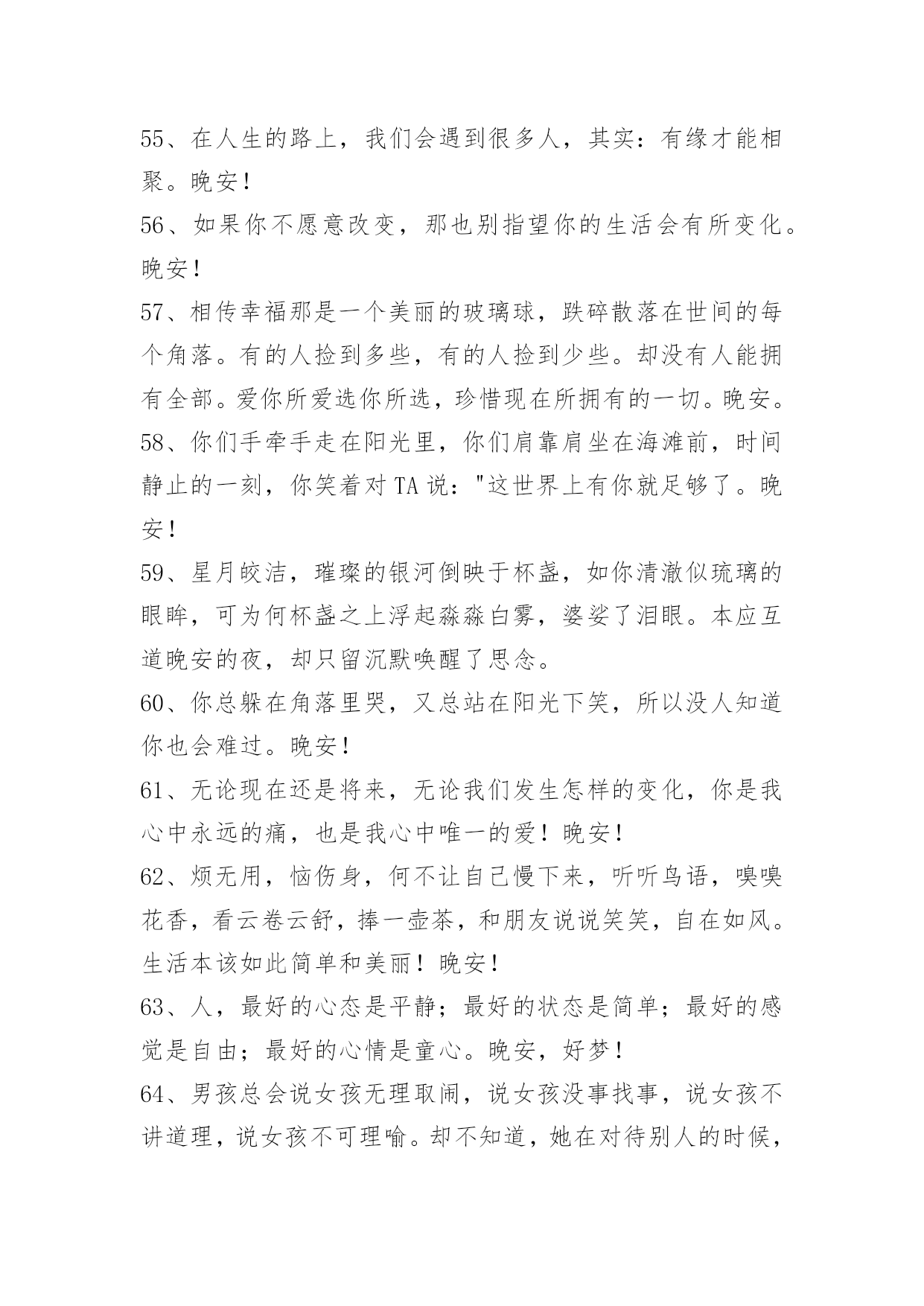 55、在人生的路上，我们会遇到很多人，其实：有缘才能相聚。晚安！

56、如果你不愿意改变，那也别指望你的生活会有所变化。晚安！

57、相传幸福那是一个美丽的玻璃球，跌碎散落在世间的每个角落。有的人捡到多些，有的人捡到少些。却没有人能拥有全部。爱你所爱选你所选，珍惜现在所拥有的一切。晚安。

58、你们手牵手走在阳光里，你们肩靠肩坐在海滩前，时间静止的一刻，你笑着对 TA 说："这世界上有你就足够了。晚安！

59、星月皎洁，璀璨的银河倒映于杯盏，如你清澈似琉璃的眼眸，可为何杯盏之上浮起淼淼白雾，婆娑了泪眼。本应互道晚安的夜，却只留沉默唤醒了思念。

60、你总躲在角落里哭，又总站在阳光下笑，所以没人知道你也会难过。晚安！

61、无论现在还是将来，无论我们发生怎样的变化，你是我心中永远的痛，也是我心中唯一的爱！晚安！

62、烦无用，恼伤身，何不让自己慢下来，听听鸟语，嗅嗅花香，看云卷云舒，捧一壶茶，和朋友说说笑笑，自在如风。生活本该如此简单和美丽！晚安！

63、人，最好的心态是平静；最好的状态是简单；最好的感觉是自由；最好的心情是童心。晚安，好梦！

64、男孩总会说女孩无理取闹，说女孩没事找事，说女孩不讲道理，说女孩不可理喻。却不知道，她在对待别人的时候，